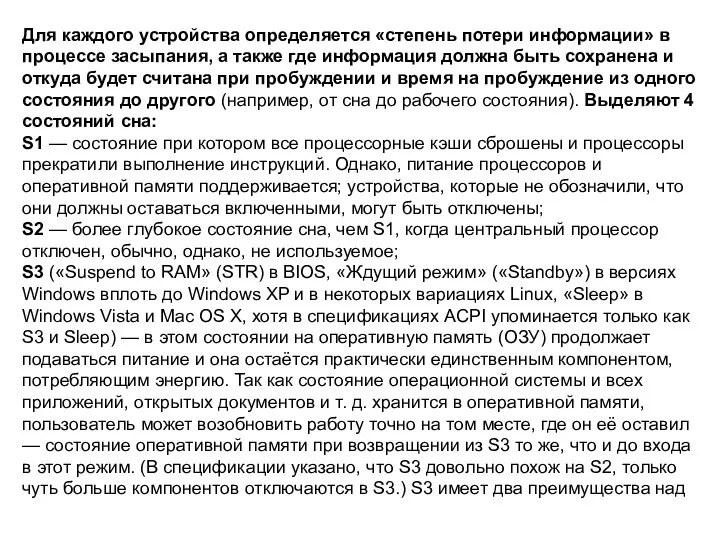 Для каждого устройства определяется «степень потери информации» в процессе засыпания, а также где информация должна быть сохранена и откуда будет считана при пробуждении и время на пробуждение из одного состояния до другого (например, от сна до рабочего состояния). Выделяют 4 состояний сна:
S1 — состояние при котором все процессорные кэши сброшены и процессоры прекратили выполнение инструкций. Однако, питание процессоров и оперативной памяти поддерживается; устройства, которые не обозначили, что они должны оставаться включенными, могут быть отключены;
S2 — более глубокое состояние сна, чем S1, когда центральный процессор отключен, обычно, однако, не используемое;
S3 («Suspend to RAM» (STR) в BIOS, «Ждущий режим» («Standby») в версиях Windows вплоть до Windows XP и в некоторых вариациях Linux, «Sleep» в Windows Vista и Mac OS X, хотя в спецификациях ACPI упоминается только как S3 и Sleep) — в этом состоянии на оперативную память (ОЗУ) продолжает подаваться питание и она остаётся практически единственным компонентом, потребляющим энергию. Так как состояние операционной системы и всех приложений, открытых документов и т. д. хранится в оперативной памяти, пользователь может возобновить работу точно на том месте, где он её оставил — состояние оперативной памяти при возвращении из S3 то же, что и до входа в этот режим. (В спецификации указано, что S3 довольно похож на S2, только чуть больше компонентов отключаются в S3.) S3 имеет два преимущества над